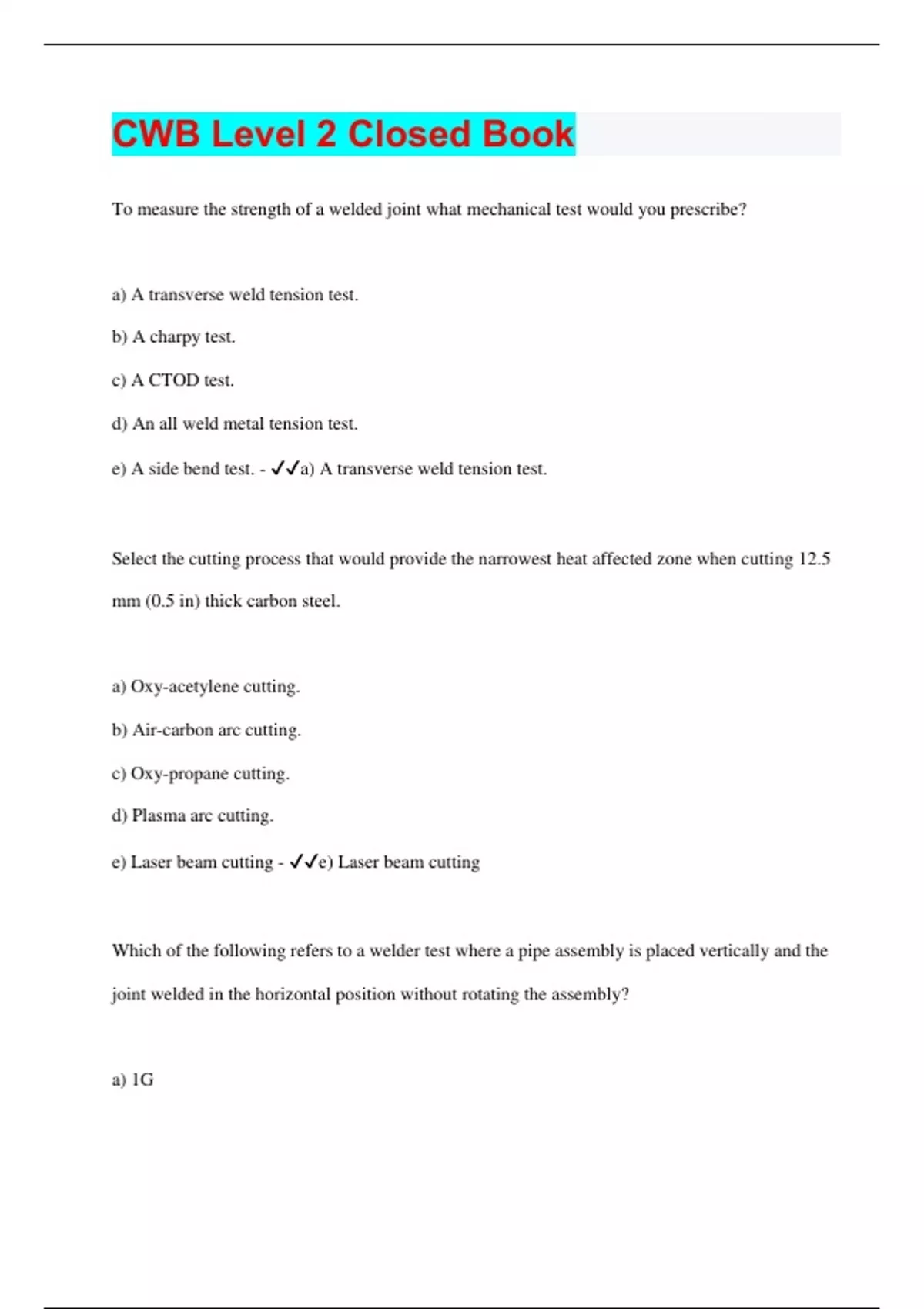 CWB Level 2 Closed Book

To measure the strength of a welded joint what mechanical test would you prescribe?

a) A transverse weld tension test.

b) A charpy test.

c) A CTOD test.

d) An all weld metal tension test.

e) A side bend test. - ✓✓a) A transverse weld tension test.

Select the cutting process that would provide the narrowest heat affected zone when cutting 12.5 mm (0.5 in) thick carbon steel.

a) Oxy-acetylene cutting.

b) Air-carbon arc cutting.

c) Oxy-propane cutting.

d) Plasma arc cutting.

e) Laser beam cutting - ✓✓e) Laser beam cutting

Which of the following refers to a welder test where a pipe assembly is placed vertically and the joint welded in the horizontal position without rotating the assembly?

a) 1G